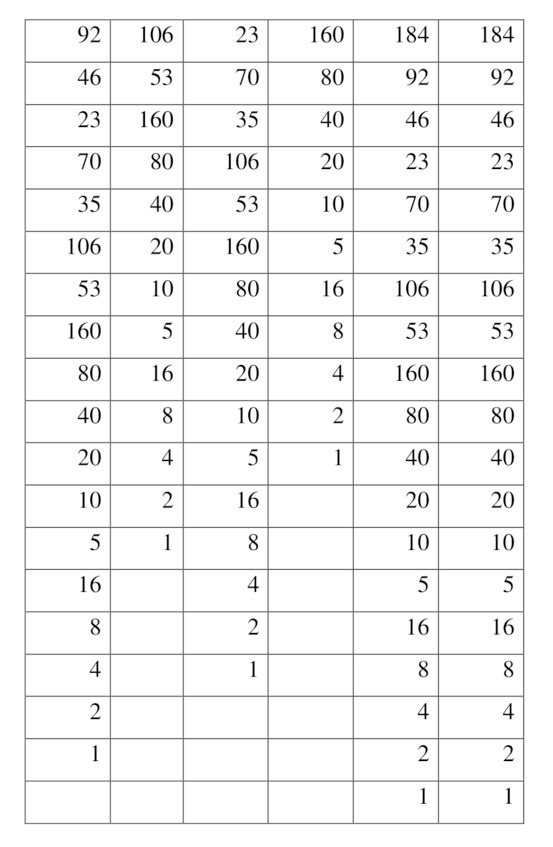 | 92 | 106 | 23 | 160 | 184 | 184 |
|---|---|---|---|---|---|
| 46 | 53 | 70 | 80 | 92 | 92 |
| 23 | 160 | 35 | 40 | 46 | 46 |
| 70 | 80 | 106 | 20 | 23 | 23 |
| 35 | 40 | 53 | 10 | 70 | 70 |
| 106 | 20 | 160 | 5 | 35 | 35 |
| 53 | 10 | 80 | 16 | 106 | 106 |
| 160 | 5 | 40 | 8 | 53 | 53 |
| 80 | 16 | 20 | 4 | 160 | 160 |
| 40 | 8 | 10 | 2 | 80 | 80 |
| 20 | 4 | 5 | 1 | 40 | 40 |
| 10 | 2 | 16 | | 20 | 20 |
| 5 | 1 | 8 | | 10 | 10 |
| 16 | | 4 | | 5 | 5 |
| 8 | | 2 | | 16 | 16 |
| 4 | | 1 | | 8 | 8 |
| 2 | | | | 4 | 4 |
| 1 | | | | 2 | 2 |
| | | | | 1 | 1 |